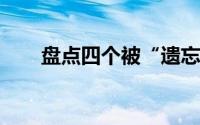 盘点四个被“遗忘